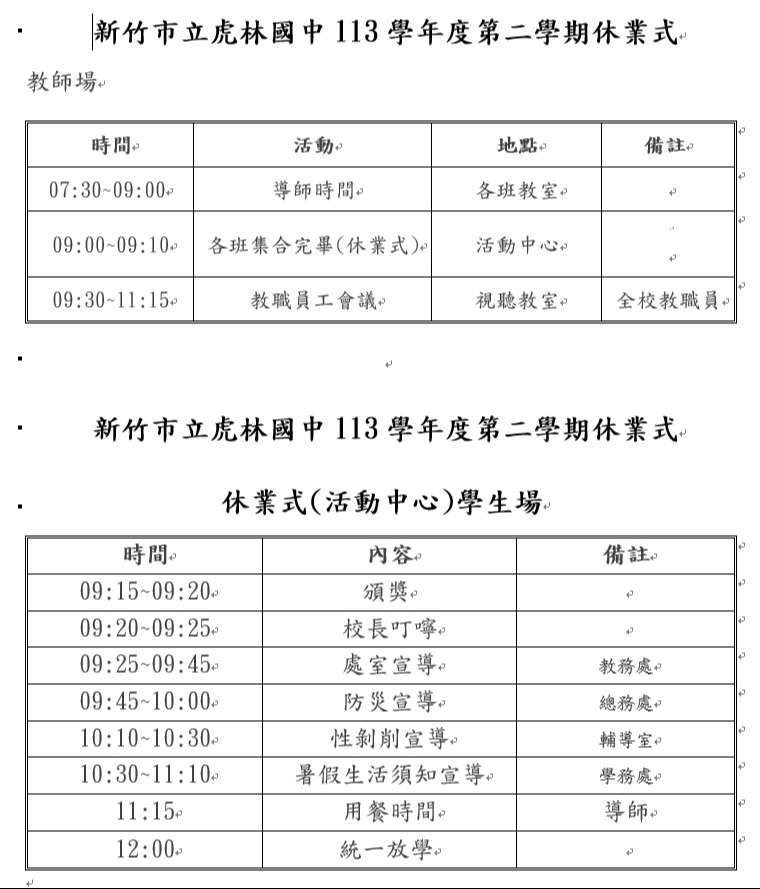 新竹市立虎林國中 113 學年度第二學期休業式

教師場

| 時間 | 活動 | 地點 | 備註 |
|---|---|---|---|
| 07:30~09:00 | 導師時間 | 各班教室 | |
| 09:00~09:10 | 各班集合完畢(休業式) | 活動中心 | |
| 09:30~11:15 | 教職員工會議 | 視聽教室 | 全校教職員 |

新竹市立虎林國中 113 學年度第二學期休業式

休業式(活動中心)學生場

| 時間 | 內容 | 備註 |
|---|---|---|
| 09:15~09:20 | 頒獎 | |
| 09:20~09:25 | 校長叮嚀 | |
| 09:25~09:45 | 處室宣導 | 教務處 |
| 09:45~10:00 | 防災宣導 | 總務處 |
| 10:10~10:30 | 性剝削宣導 | 輔導室 |
| 10:30~11:10 | 暑假生活須知宣導 | 學務處 |
| 11:15 | 用餐時間 | 導師 |
| 12:00 | 統一放學 | |